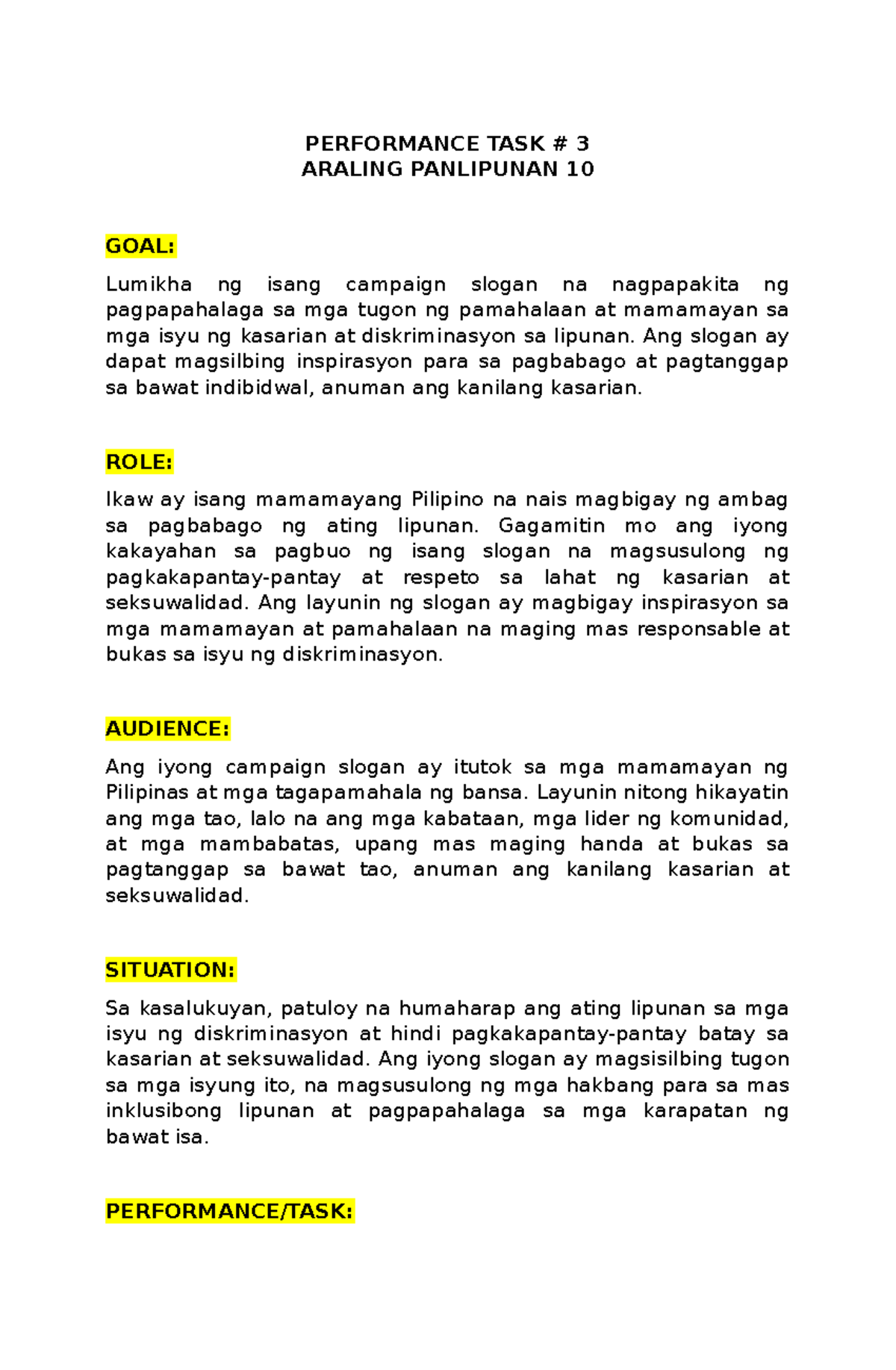 PERFORMANCE TASK # 3
ARALING PANLIPUNAN 10

GOAL:

Lumikha ng isang campaign slogan na nagpapakita ng pagpapahalaga sa mga tugon ng pamahalaan at mamamayan sa mga isyu ng kasarian at diskriminasyon sa lipunan. Ang slogan ay dapat magsilbing inspirasyon para sa pagbabago at pagtanggap sa bawat indibidwal, anuman ang kanilang kasarian.

ROLE:

Ikaw ay isang mamamayang Pilipino na nais magbigay ng ambag sa pagbabago ng ating lipunan. Gagamitin mo ang iyong kakayahan sa pagbuo ng isang slogan na magsusulong ng pagkakapantay-pantay at respeto sa lahat ng kasarian at seksuwalidad. Ang layunin ng slogan ay magbigay inspirasyon sa mga mamamayan at pamahalaan na maging mas responsable at bukas sa isyu ng diskriminasyon.

AUDIENCE:

Ang iyong campaign slogan ay itutok sa mga mamamayan ng Pilipinas at mga tagapamahala ng bansa. Layunin nitong hikayatin ang mga tao, lalo na ang mga kabataan, mga lider ng komunidad, at mga mambabatas, upang mas maging handa at bukas sa pagtanggap sa bawat tao, anuman ang kanilang kasarian at seksuwalidad.

SITUATION:

Sa kasalukuyan, patuloy na humaharap ang ating lipunan sa mga isyu ng diskriminasyon at hindi pagkakapantay-pantay batay sa kasarian at seksuwalidad. Ang iyong slogan ay magsisilbing tugon sa mga isyung ito, na magsusulong ng mga hakbang para sa mas inklusibong lipunan at pagpapahalaga sa mga karapatan ng bawat isa.

PERFORMANCE/TASK: